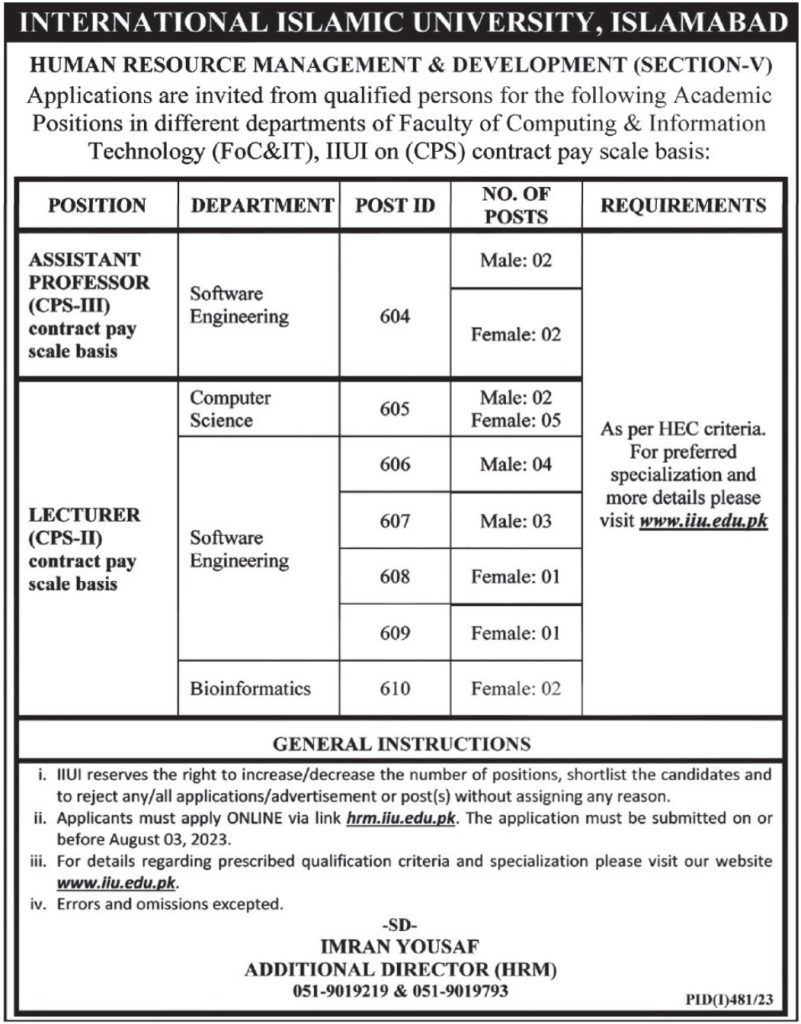 INTERNATIONAL ISLAMIC UNIVERSITY, ISLAMABAD

HUMAN RESOURCE MANAGEMENT & DEVELOPMENT (SECTION-V)

Applications are invited from qualified persons for the following Academic Positions in different departments of Faculty of Computing & Information Technology (FoC&IT), IIUI on (CPS) contract pay scale basis:

| POSITION | DEPARTMENT | POST ID | NO. OF POSTS | REQUIREMENTS |
|---|---|---|---|---|
| ASSISTANT PROFESSOR (CPS-III) contract pay scale basis | Software Engineering | 604 | Male: 02 | As per HEC criteria. For preferred specialization and more details please visit www.iiu.edu.pk |
| | | | Female: 02 | |
| LECTURER (CPS-II) contract pay scale basis | Computer Science | 605 | Male: 02 Female: 05 | |
| | Software Engineering | 606 | Male: 04 | |
| | | 607 | Male: 03 | |
| | | 608 | Female: 01 | |
| | | 609 | Female: 01 | |
| | Bioinformatics | 610 | Female: 02 | |

GENERAL INSTRUCTIONS

i. IIUI reserves the right to increase/decrease the number of positions, shortlist the candidates and to reject any/all applications/advertisement or post(s) without assigning any reason.
ii. Applicants must apply ONLINE via link hrm.iiu.edu.pk. The application must be submitted on or before August 03, 2023.
iii. For details regarding prescribed qualification criteria and specialization please visit our website www.iiu.edu.pk.
iv. Errors and omissions excepted.

-SD-
IMRAN YOUSAF
ADDITIONAL DIRECTOR (HRM)
051-9019219 & 051-9019793

PID(I)481/23